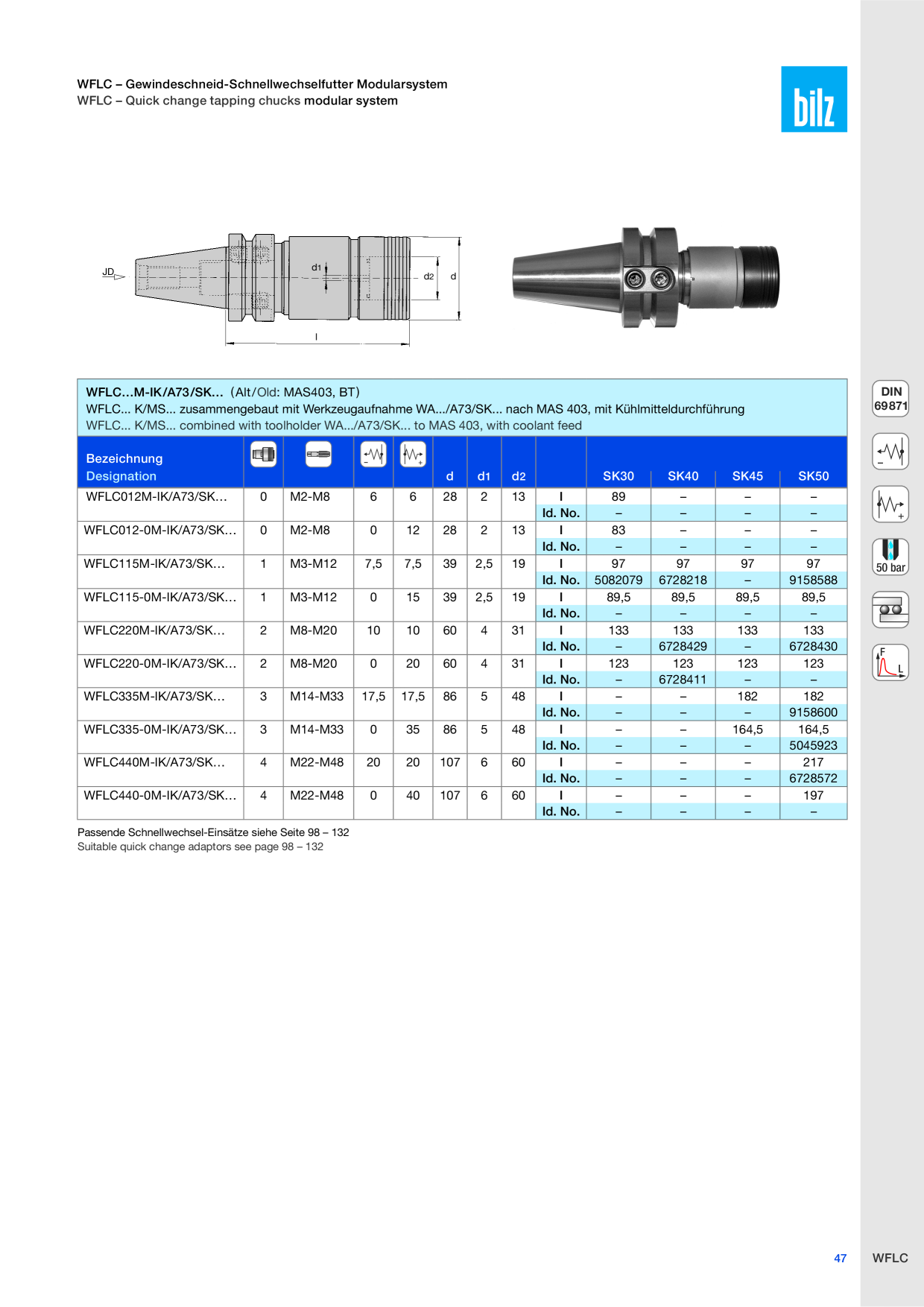 WFLC – Gewindeschneid-Schnellwechselfutter Modularsystem
WFLC – Quick change tapping chucks modular system

bilz

JD
d1
d2
d
l

WFLC...M-IK/A73/SK... (Alt/Old: MAS403, BT)
WFLC... K/MS... zusammengebaut mit Werkzeugaufnahme WA.../A73/SK... nach MAS 403, mit Kühlmitteldurchführung
WFLC... K/MS... combined with toolholder WA.../A73/SK... to MAS 403, with coolant feed

| Bezeichnung Designation | | | | | d | d1 | d2 | | SK30 | SK40 | SK45 | SK50 |
|---|---|---|---|---|---|---|---|---|---|---|---|---|
| WFLC012M-IK/A73/SK... | 0 | M2-M8 | 6 | 6 | 28 | 2 | 13 | l | 89 | – | – | – |
| | | | | | | | | Id. No. | – | – | – | – |
| WFLC012-0M-IK/A73/SK... | 0 | M2-M8 | 0 | 12 | 28 | 2 | 13 | l | 83 | – | – | – |
| | | | | | | | | Id. No. | – | – | – | – |
| WFLC115M-IK/A73/SK... | 1 | M3-M12 | 7,5 | 7,5 | 39 | 2,5 | 19 | l | 97 | 97 | 97 | 97 |
| | | | | | | | | Id. No. | 5082079 | 6728218 | – | 9158588 |
| WFLC115-0M-IK/A73/SK... | 1 | M3-M12 | 0 | 15 | 39 | 2,5 | 19 | l | 89,5 | 89,5 | 89,5 | 89,5 |
| | | | | | | | | Id. No. | – | – | – | – |
| WFLC220M-IK/A73/SK... | 2 | M8-M20 | 10 | 10 | 60 | 4 | 31 | l | 133 | 133 | 133 | 133 |
| | | | | | | | | Id. No. | – | 6728429 | – | 6728430 |
| WFLC220-0M-IK/A73/SK... | 2 | M8-M20 | 0 | 20 | 60 | 4 | 31 | l | 123 | 123 | 123 | 123 |
| | | | | | | | | Id. No. | – | 6728411 | – | – |
| WFLC335M-IK/A73/SK... | 3 | M14-M33 | 17,5 | 17,5 | 86 | 5 | 48 | l | – | – | 182 | 182 |
| | | | | | | | | Id. No. | – | – | – | 9158600 |
| WFLC335-0M-IK/A73/SK... | 3 | M14-M33 | 0 | 35 | 86 | 5 | 48 | l | – | – | 164,5 | 164,5 |
| | | | | | | | | Id. No. | – | – | – | 5045923 |
| WFLC440M-IK/A73/SK... | 4 | M22-M48 | 20 | 20 | 107 | 6 | 60 | l | – | – | – | 217 |
| | | | | | | | | Id. No. | – | – | – | 6728572 |
| WFLC440-0M-IK/A73/SK... | 4 | M22-M48 | 0 | 40 | 107 | 6 | 60 | l | – | – | – | 197 |
| | | | | | | | | Id. No. | – | – | – | – |

Passende Schnellwechsel-Einsätze siehe Seite 98 – 132
Suitable quick change adaptors see page 98 – 132

DIN 69871
50 bar
F
L

47
WFLC